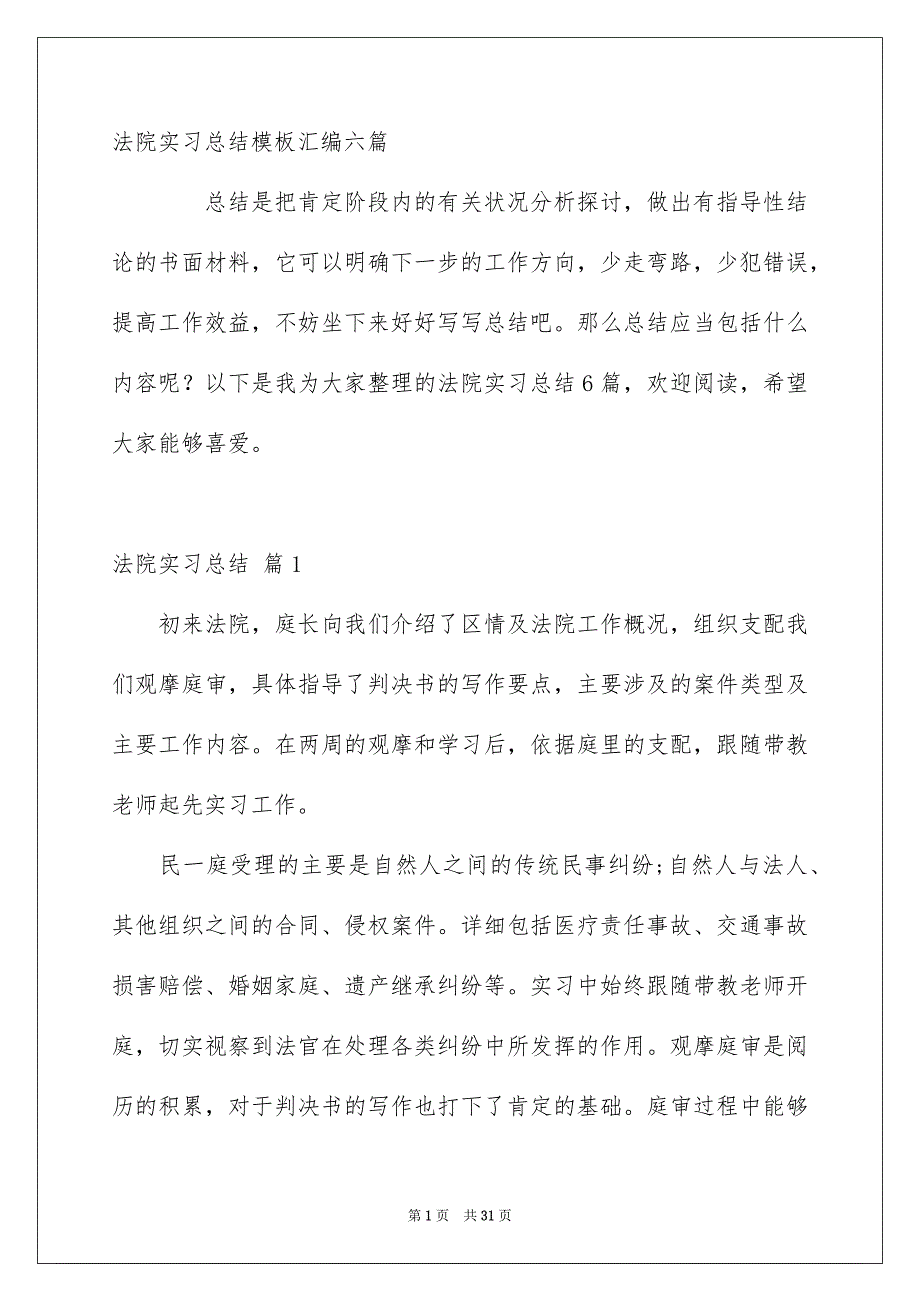 法院实习总结模板汇编六篇

总结是把肯定阶段内的有关状况分析探讨，做出有指导性结论的书面材料，它可以明确下一步的工作方向，少走弯路，少犯错误，提高工作效益，不妨坐下来好好写写总结吧。那么总结应当包括什么内容呢？以下是我为大家整理的法院实习总结6篇，欢迎阅读，希望大家能够喜爱。

法院实习总结 篇1

初来法院，庭长向我们介绍了区情及法院工作概况，组织支配我们观摩庭审，具体指导了判决书的写作要点，主要涉及的案件类型及主要工作内容。在两周的观摩和学习后，依据庭里的支配，跟随带教老师起先实习工作。

民一庭受理的主要是自然人之间的传统民事纠纷;自然人与法人、其他组织之间的合同、侵权案件。详细包括医疗责任事故、交通事故损害赔偿、婚姻家庭、遗产继承纠纷等。实习中始终跟随带教老师开庭，切实视察到法官在处理各类纠纷中所发挥的作用。观摩庭审是阅历的积累，对于判决书的写作也打下了肯定的基础。庭审过程中能够

第1页 共31页